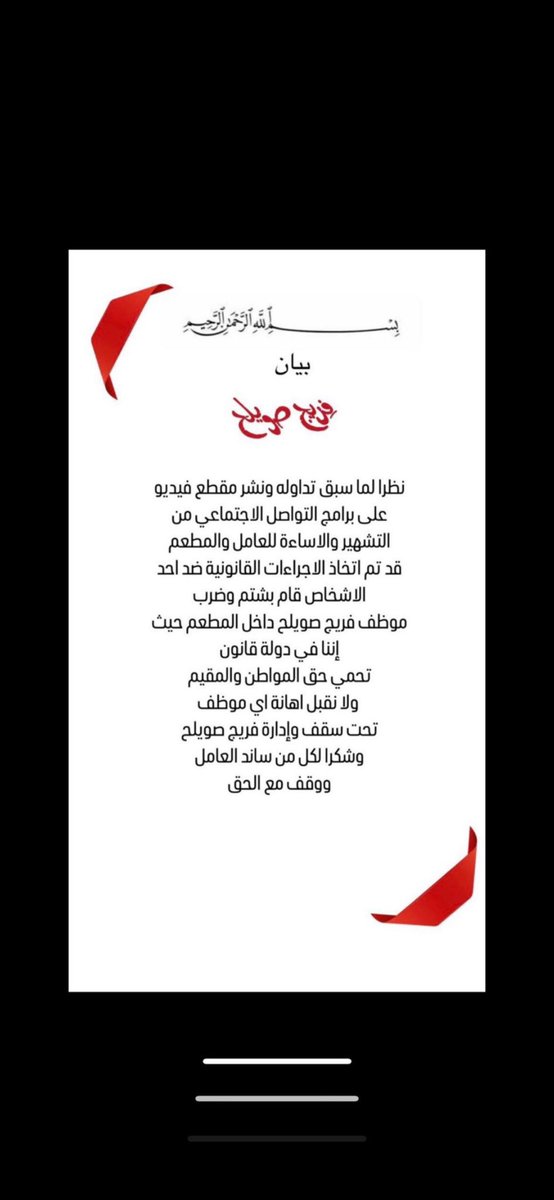 بسم الله الرحمن الرحيم

بيان

فريج صويلح

نظرا لما سبق تداوله ونشر مقطع فيديو على برامج التواصل الاجتماعي من التشهير والاساءة للعامل والمطعم قد تم اتخاذ الاجراءات القانونية ضد احد الاشخاص قام بشتم وضرب موظف فريج صويلح داخل المطعم حيث إننا في دولة قانون تحمي حق المواطن والمقيم ولا نقبل اهانة اي موظف تحت سقف وإدارة فريج صويلح وشكرا لكل من ساند العامل ووقف مع الحق